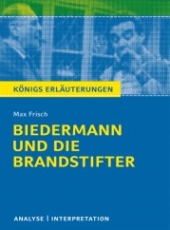 KÖNIGS ERLÄUTERUNGEN

Max Frisch

BIEDERMANN UND DIE BRANDSTIFTER

ANALYSE | INTERPRETATION